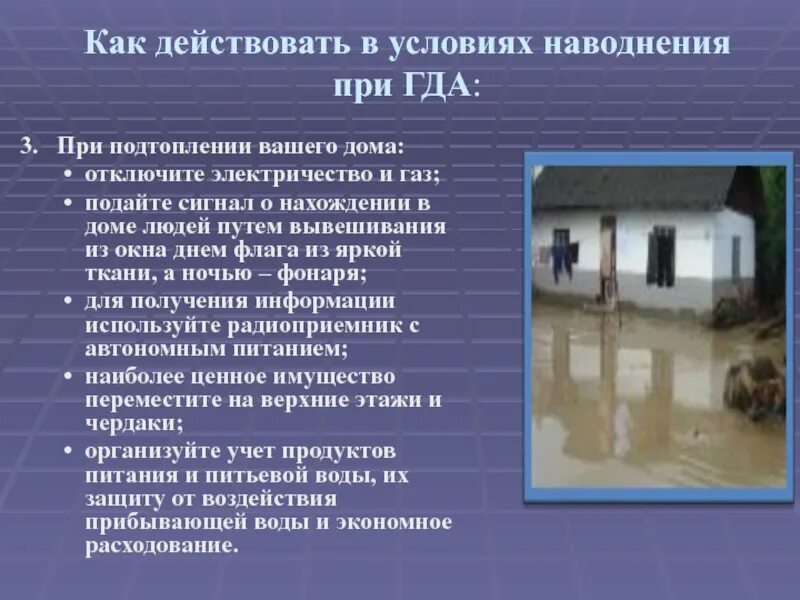 Как действовать в условиях наводнения при ГДА:

3. При подтоплении вашего дома:
• отключите электричество и газ;
• подайте сигнал о нахождении в доме людей путем вывешивания из окна днем флага из яркой ткани, а ночью – фонаря;
• для получения информации используйте радиоприемник с автономным питанием;
• наиболее ценное имущество переместите на верхние этажи и чердаки;
• организуйте учет продуктов питания и питьевой воды, их защиту от воздействия прибывающей воды и экономное расходование.